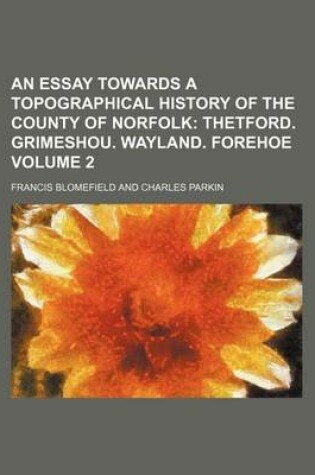 AN ESSAY TOWARDS A TOPOGRAPHICAL HISTORY OF THE COUNTY OF NORFOLK: THETFORD. GRIMESHOU. WAYLAND. FOREHOE VOLUME 2

FRANCIS BLOMEFIELD AND CHARLES PARKIN